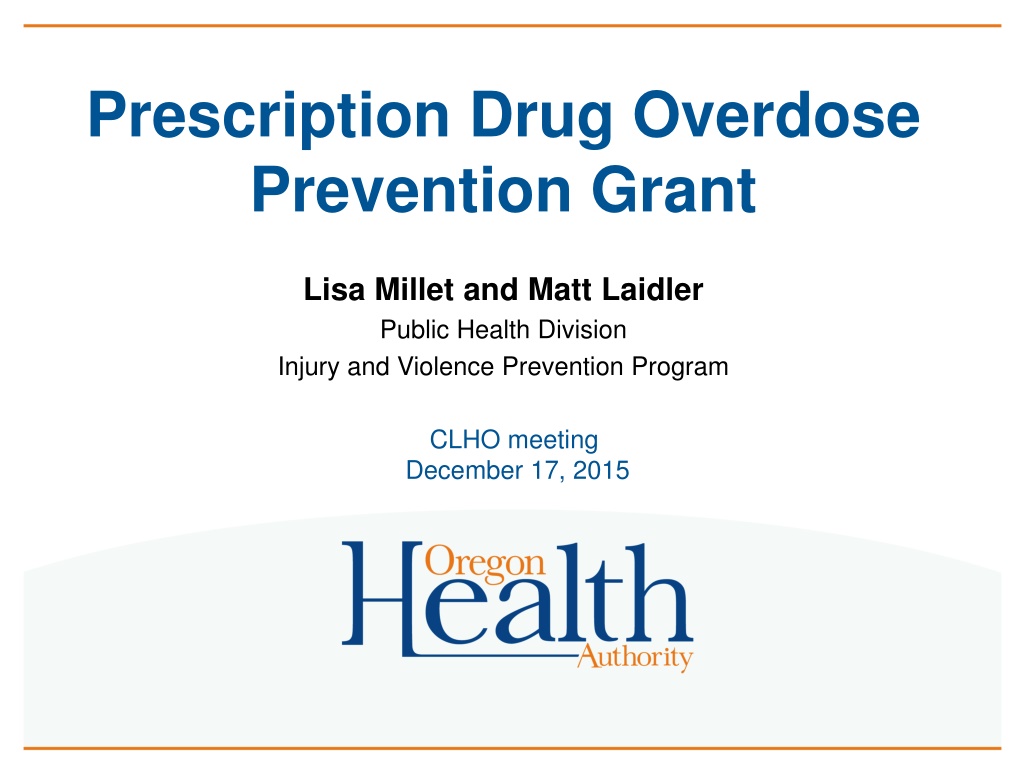 Prescription Drug Overdose Prevention Grant

Lisa Millet and Matt Laidler

Public Health Division

Injury and Violence Prevention Program

CLHO meeting
December 17, 2015

Oregon
Health
Authority